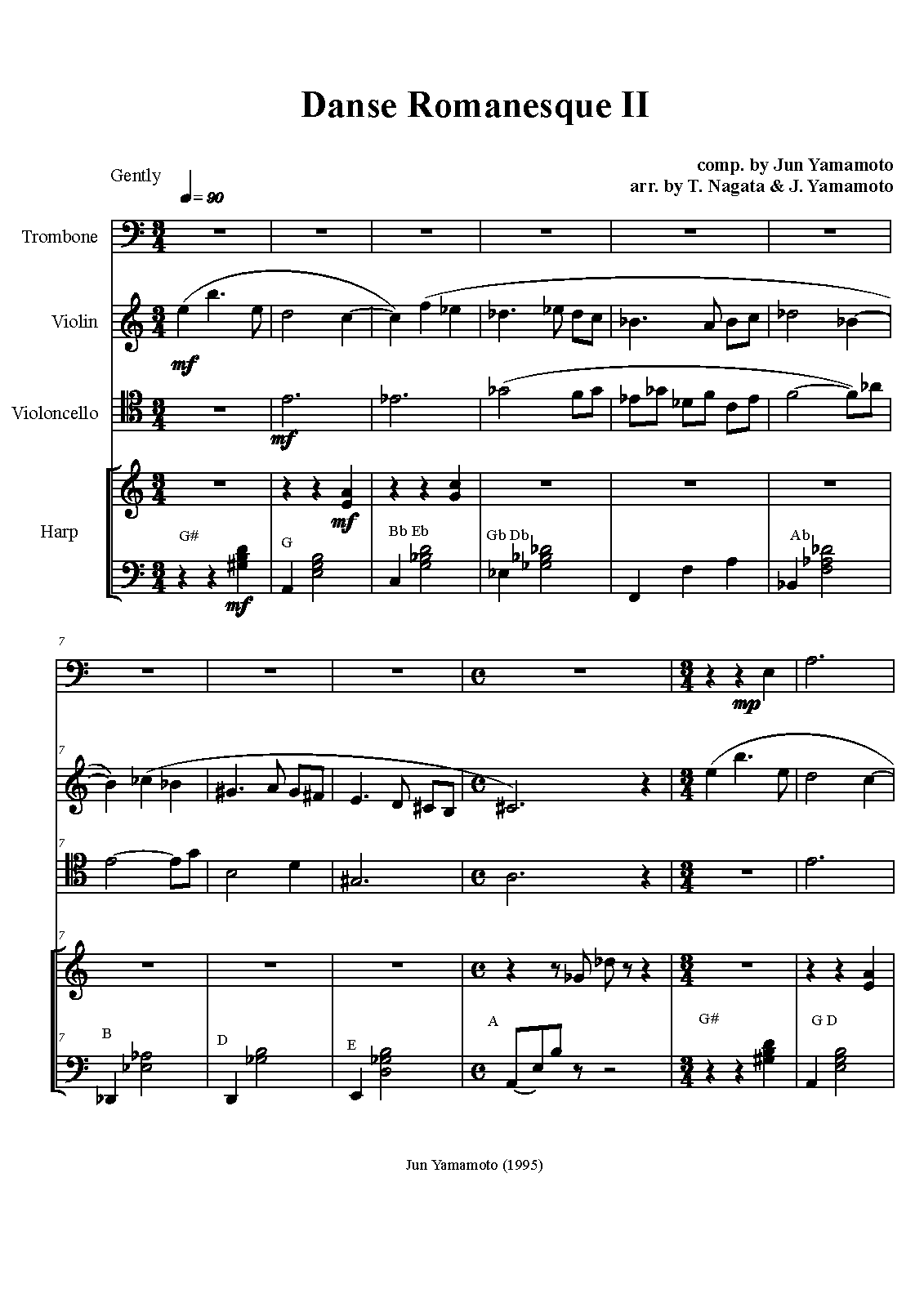 Danse Romanesque II

comp. by Jun Yamamoto
arr. by T. Nagata & J. Yamamoto

Gently = 90

Trombone

Violin

mf

Violoncello

mf

Harp

mf

G#
mf

G

Bb Eb

Gb Db

Ab

7

mp

7

7

7

7 B

D

E

A

G#

G D

Jun Yamamoto (1995)